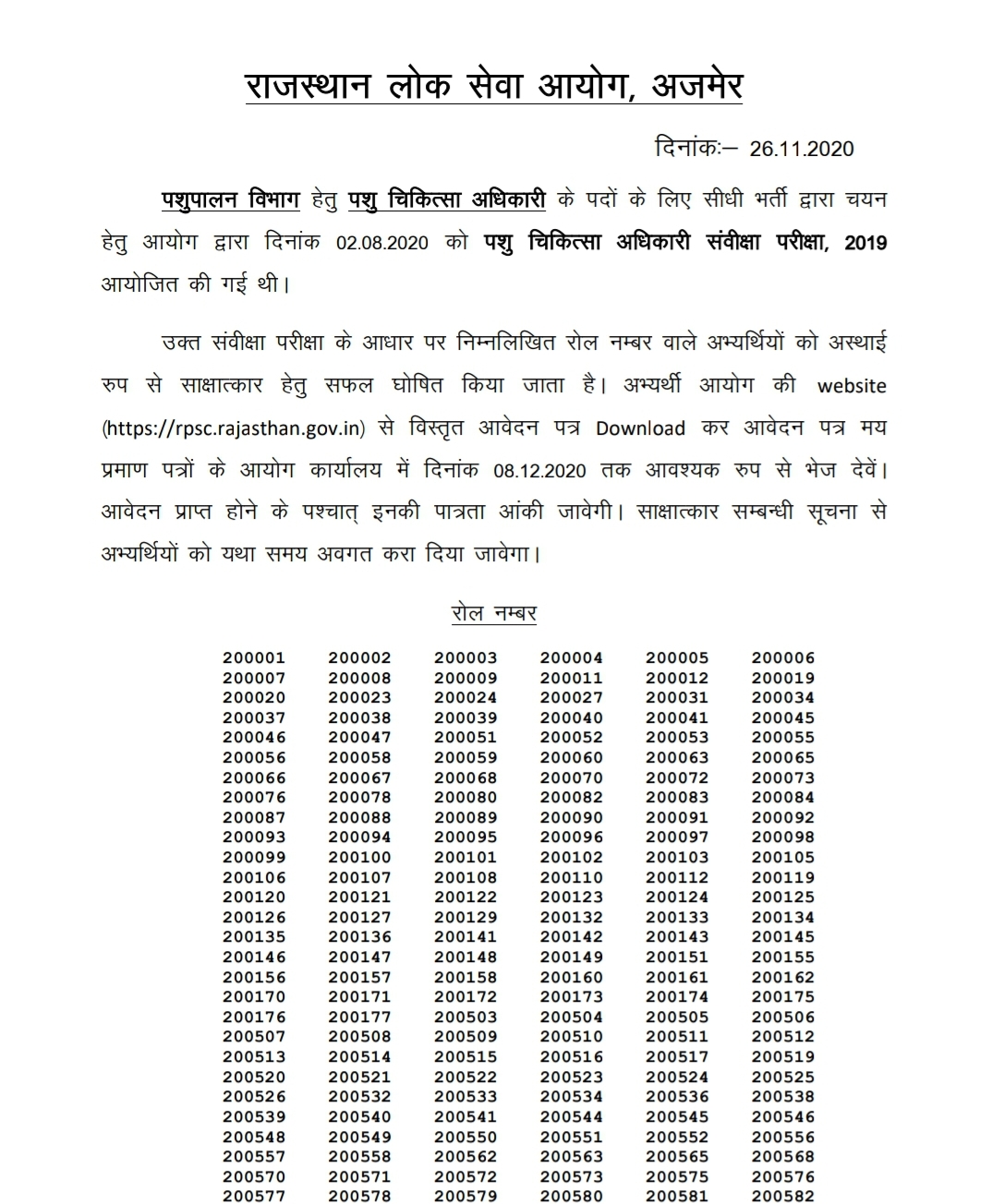 राजस्थान लोक सेवा आयोग, अजमेर

दिनांकः– 26.11.2020

पशुपालन विभाग हेतु पशु चिकित्सा अधिकारी के पदों के लिए सीधी भर्ती द्वारा चयन हेतु आयोग द्वारा दिनांक 02.08.2020 को पशु चिकित्सा अधिकारी संवीक्षा परीक्षा, 2019 आयोजित की गई थी।

उक्त संवीक्षा परीक्षा के आधार पर निम्नलिखित रोल नम्बर वाले अभ्यर्थियों को अस्थाई रुप से साक्षात्कार हेतु सफल घोषित किया जाता है। अभ्यर्थी आयोग की website (https://rpsc.rajasthan.gov.in) से विस्तृत आवेदन पत्र Download कर आवेदन पत्र मय प्रमाण पत्रों के आयोग कार्यालय में दिनांक 08.12.2020 तक आवश्यक रुप से भेज देवें। आवेदन प्राप्त होने के पश्चात् इनकी पात्रता आंकी जावेगी। साक्षात्कार सम्बन्धी सूचना से अभ्यर्थियों को यथा समय अवगत करा दिया जावेगा।

रोल नम्बर

| | | | | | |
|---|---|---|---|---|---|
| 200001 | 200002 | 200003 | 200004 | 200005 | 200006 |
| 200007 | 200008 | 200009 | 200011 | 200012 | 200019 |
| 200020 | 200023 | 200024 | 200027 | 200031 | 200034 |
| 200037 | 200038 | 200039 | 200040 | 200041 | 200045 |
| 200046 | 200047 | 200051 | 200052 | 200053 | 200055 |
| 200056 | 200058 | 200059 | 200060 | 200063 | 200065 |
| 200066 | 200067 | 200068 | 200070 | 200072 | 200073 |
| 200076 | 200078 | 200080 | 200082 | 200083 | 200084 |
| 200087 | 200088 | 200089 | 200090 | 200091 | 200092 |
| 200093 | 200094 | 200095 | 200096 | 200097 | 200098 |
| 200099 | 200100 | 200101 | 200102 | 200103 | 200105 |
| 200106 | 200107 | 200108 | 200110 | 200112 | 200119 |
| 200120 | 200121 | 200122 | 200123 | 200124 | 200125 |
| 200126 | 200127 | 200129 | 200132 | 200133 | 200134 |
| 200135 | 200136 | 200141 | 200142 | 200143 | 200145 |
| 200146 | 200147 | 200148 | 200149 | 200151 | 200155 |
| 200156 | 200157 | 200158 | 200160 | 200161 | 200162 |
| 200170 | 200171 | 200172 | 200173 | 200174 | 200175 |
| 200176 | 200177 | 200503 | 200504 | 200505 | 200506 |
| 200507 | 200508 | 200509 | 200510 | 200511 | 200512 |
| 200513 | 200514 | 200515 | 200516 | 200517 | 200519 |
| 200520 | 200521 | 200522 | 200523 | 200524 | 200525 |
| 200526 | 200532 | 200533 | 200534 | 200536 | 200538 |
| 200539 | 200540 | 200541 | 200544 | 200545 | 200546 |
| 200548 | 200549 | 200550 | 200551 | 200552 | 200556 |
| 200557 | 200558 | 200562 | 200563 | 200565 | 200568 |
| 200570 | 200571 | 200572 | 200573 | 200575 | 200576 |
| 200577 | 200578 | 200579 | 200580 | 200581 | 200582 |